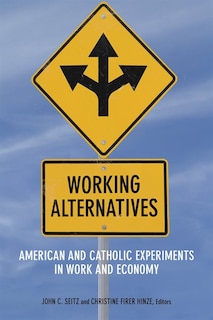 WORKING ALTERNATIVES

AMERICAN AND CATHOLIC EXPERIMENTS IN WORK AND ECONOMY

JOHN C. SEITZ and CHRISTINE FIRER HINZE, Editors